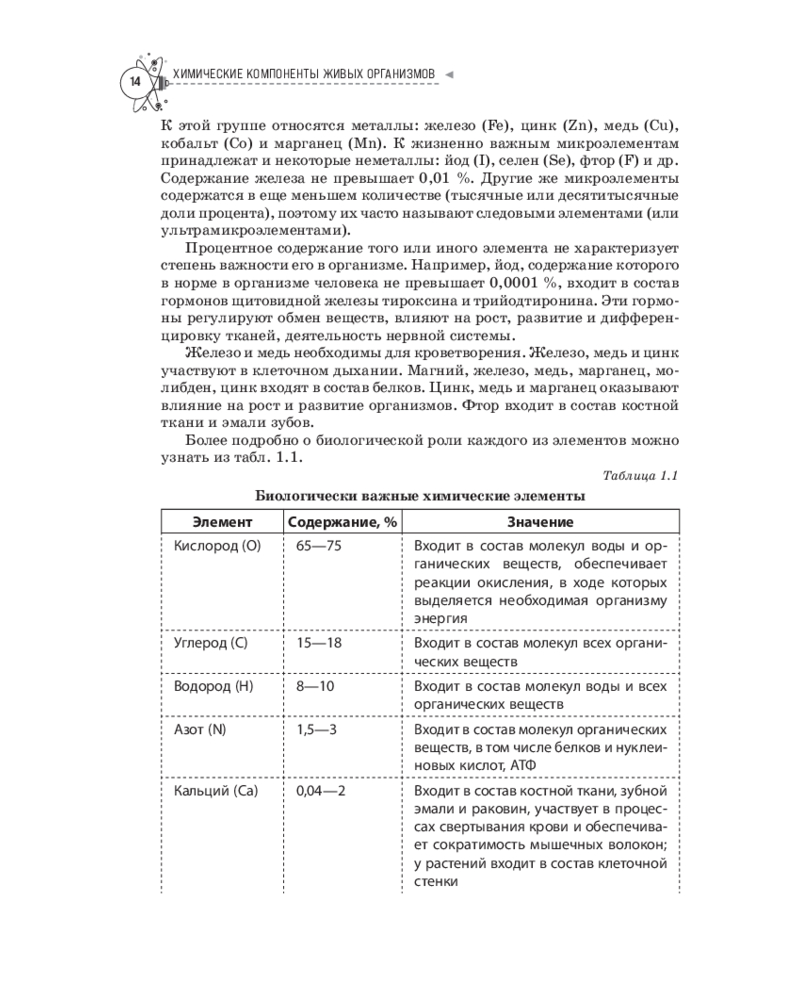 14 ХИМИЧЕСКИЕ КОМПОНЕНТЫ ЖИВЫХ ОРГАНИЗМОВ

К этой группе относятся металлы: железо (Fe), цинк (Zn), медь (Cu), кобальт (Co) и марганец (Mn). К жизненно важным микроэлементам принадлежат и некоторые неметаллы: йод (I), селен (Se), фтор (F) и др. Содержание железа не превышает 0,01 %. Другие же микроэлементы содержатся в еще меньшем количестве (тысячные или десятитысячные доли процента), поэтому их часто называют следовыми элементами (или ультрамикроэлементами).

Процентное содержание того или иного элемента не характеризует степень важности его в организме. Например, йод, содержание которого в норме в организме человека не превышает 0,0001 %, входит в состав гормонов щитовидной железы тироксина и трийодтиронина. Эти гормоны регулируют обмен веществ, влияют на рост, развитие и дифференцировку тканей, деятельность нервной системы.

Железо и медь необходимы для кроветворения. Железо, медь и цинк участвуют в клеточном дыхании. Магний, железо, медь, марганец, молибден, цинк входят в состав белков. Цинк, медь и марганец оказывают влияние на рост и развитие организмов. Фтор входит в состав костной ткани и эмали зубов.

Более подробно о биологической роли каждого из элементов можно узнать из табл. 1.1.

Таблица 1.1

Биологически важные химические элементы

| Элемент | Содержание, % | Значение |
|---|---|---|
| Кислород (O) | 65—75 | Входит в состав молекул воды и органических веществ, обеспечивает реакции окисления, в ходе которых выделяется необходимая организму энергия |
| Углерод (C) | 15—18 | Входит в состав молекул всех органических веществ |
| Водород (H) | 8—10 | Входит в состав молекул воды и всех органических веществ |
| Азот (N) | 1,5—3 | Входит в состав молекул органических веществ, в том числе белков и нуклеиновых кислот, АТФ |
| Кальций (Ca) | 0,04—2 | Входит в состав костной ткани, зубной эмали и раковин, участвует в процессах свертывания крови и обеспечивает сократимость мышечных волокон; у растений входит в состав клеточной стенки |